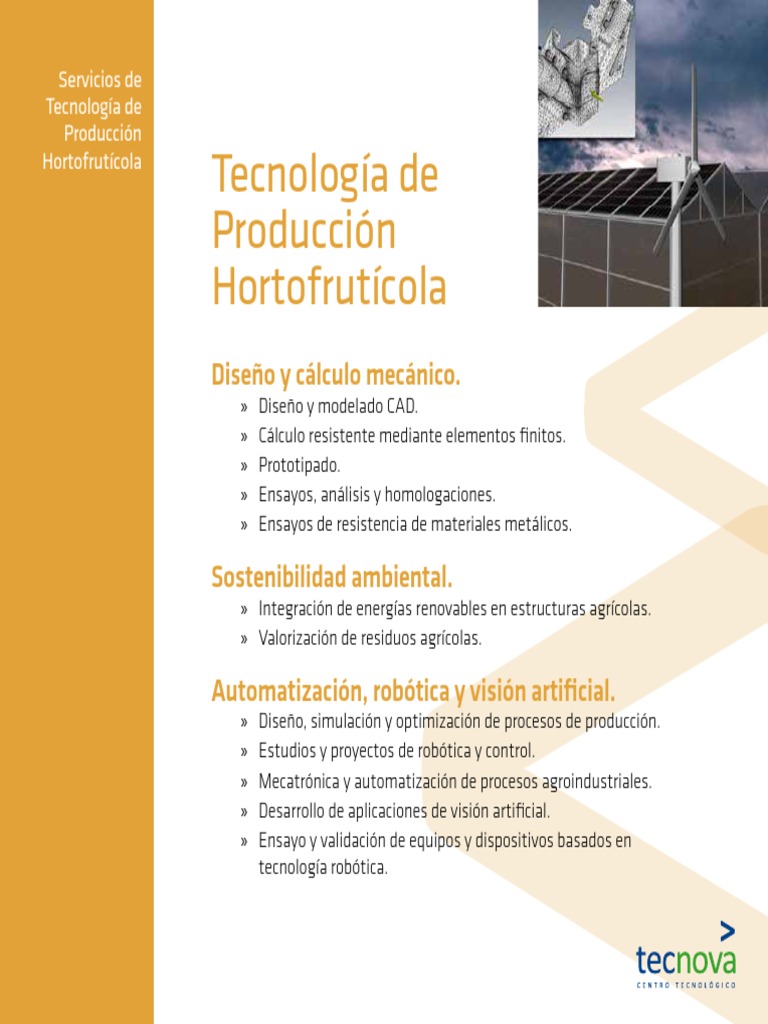 Servicios de Tecnología de Producción Hortofrutícola

Tecnología de Producción Hortofrutícola

Diseño y cálculo mecánico.

» Diseño y modelado CAD.
» Cálculo resistente mediante elementos finitos.
» Prototipado.
» Ensayos, análisis y homologaciones.
» Ensayos de resistencia de materiales metálicos.

Sostenibilidad ambiental.

» Integración de energías renovables en estructuras agrícolas.
» Valorización de residuos agrícolas.

Automatización, robótica y visión artificial.

» Diseño, simulación y optimización de procesos de producción.
» Estudios y proyectos de robótica y control.
» Mecatrónica y automatización de procesos agroindustriales.
» Desarrollo de aplicaciones de visión artificial.
» Ensayo y validación de equipos y dispositivos basados en tecnología robótica.

tecnova
CENTRO TECNOLÓGICO